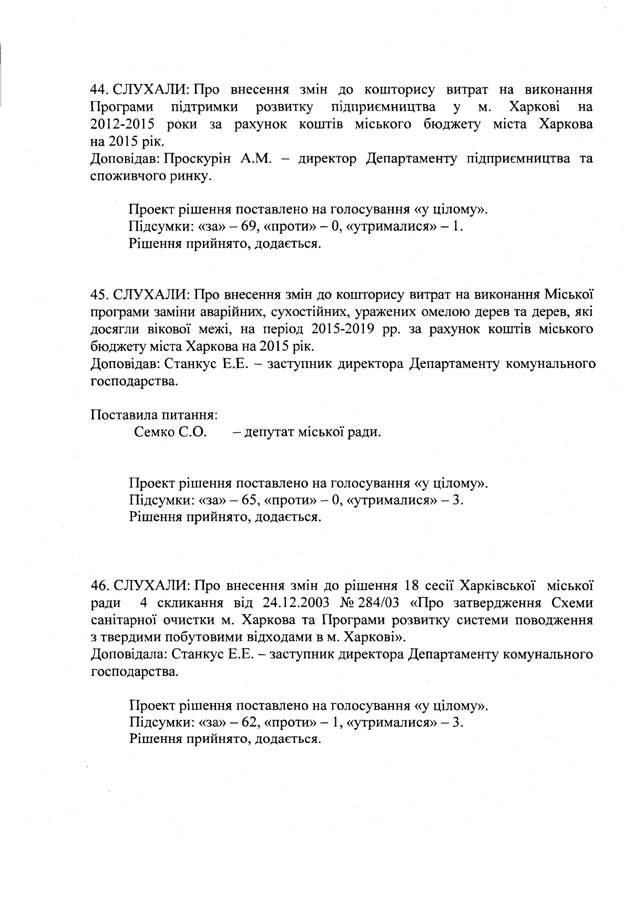 44. СЛУХАЛИ: Про внесення змін до кошторису витрат на виконання Програми підтримки розвитку підприємництва у м. Харкові на 2012-2015 роки за рахунок коштів міського бюджету міста Харкова на 2015 рік.
Доповідав: Проскурін А.М. – директор Департаменту підприємництва та споживчого ринку.

Проект рішення поставлено на голосування «у цілому».
Підсумки: «за» – 69, «проти» – 0, «утрималися» – 1.
Рішення прийнято, додається.

45. СЛУХАЛИ: Про внесення змін до кошторису витрат на виконання Міської програми заміни аварійних, сухостійних, уражених омелою дерев та дерев, які досягли вікової межі, на період 2015-2019 рр. за рахунок коштів міського бюджету міста Харкова на 2015 рік.
Доповідав: Станкус Е.Е. – заступник директора Департаменту комунального господарства.

Поставила питання:
Семко С.О. – депутат міської ради.

Проект рішення поставлено на голосування «у цілому».
Підсумки: «за» – 65, «проти» – 0, «утрималися» – 3.
Рішення прийнято, додається.

46. СЛУХАЛИ: Про внесення змін до рішення 18 сесії Харківської міської ради 4 скликання від 24.12.2003 № 284/03 «Про затвердження Схеми санітарної очистки м. Харкова та Програми розвитку системи поводження з твердими побутовими відходами в м. Харкові».
Доповідала: Станкус Е.Е. – заступник директора Департаменту комунального господарства.

Проект рішення поставлено на голосування «у цілому».
Підсумки: «за» – 62, «проти» – 1, «утрималися» – 3.
Рішення прийнято, додається.